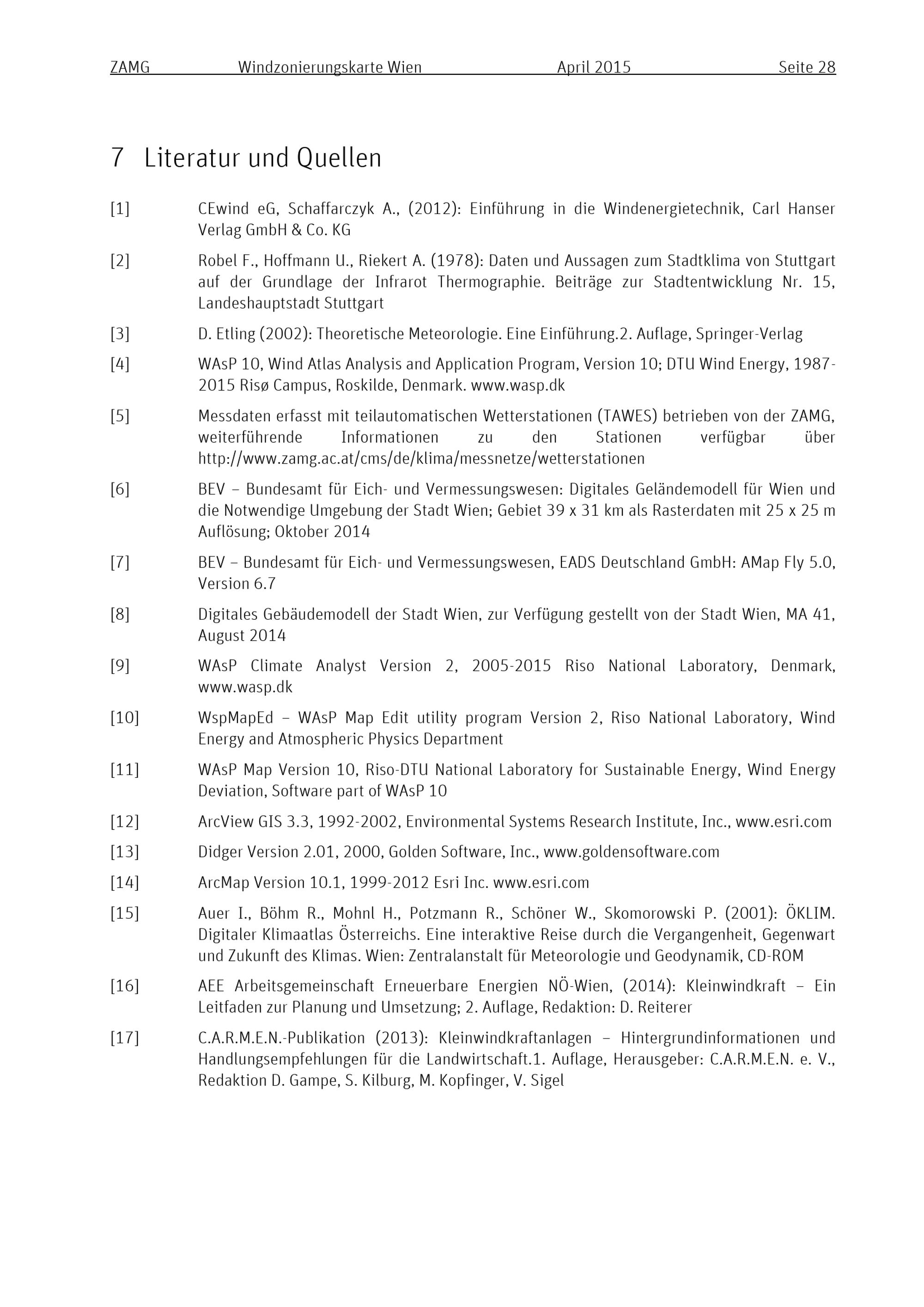 ZAMG Windzonierungskarte Wien April 2015 Seite 28

7 Literatur und Quellen

[1] CEwind eG, Schaffarczyk A., (2012): Einführung in die Windenergietechnik, Carl Hanser Verlag GmbH & Co. KG

[2] Robel F., Hoffmann U., Riekert A. (1978): Daten und Aussagen zum Stadtklima von Stuttgart auf der Grundlage der Infrarot Thermographie. Beiträge zur Stadtentwicklung Nr. 15, Landeshauptstadt Stuttgart

[3] D. Etling (2002): Theoretische Meteorologie. Eine Einführung.2. Auflage, Springer-Verlag

[4] WAsP 10, Wind Atlas Analysis and Application Program, Version 10; DTU Wind Energy, 1987-2015 Risø Campus, Roskilde, Denmark. www.wasp.dk

[5] Messdaten erfasst mit teilautomatischen Wetterstationen (TAWES) betrieben von der ZAMG, weiterführende Informationen zu den Stationen verfügbar über http://www.zamg.ac.at/cms/de/klima/messnetze/wetterstationen

[6] BEV – Bundesamt für Eich- und Vermessungswesen: Digitales Geländemodell für Wien und die Notwendige Umgebung der Stadt Wien; Gebiet 39 x 31 km als Rasterdaten mit 25 x 25 m Auflösung; Oktober 2014

[7] BEV – Bundesamt für Eich- und Vermessungswesen, EADS Deutschland GmbH: AMap Fly 5.0, Version 6.7

[8] Digitales Gebäudemodell der Stadt Wien, zur Verfügung gestellt von der Stadt Wien, MA 41, August 2014

[9] WAsP Climate Analyst Version 2, 2005-2015 Riso National Laboratory, Denmark, www.wasp.dk

[10] WspMapEd – WAsP Map Edit utility program Version 2, Riso National Laboratory, Wind Energy and Atmospheric Physics Department

[11] WAsP Map Version 10, Riso-DTU National Laboratory for Sustainable Energy, Wind Energy Deviation, Software part of WAsP 10

[12] ArcView GIS 3.3, 1992-2002, Environmental Systems Research Institute, Inc., www.esri.com

[13] Didger Version 2.01, 2000, Golden Software, Inc., www.goldensoftware.com

[14] ArcMap Version 10.1, 1999-2012 Esri Inc. www.esri.com

[15] Auer I., Böhm R., Mohnl H., Potzmann R., Schöner W., Skomorowski P. (2001): ÖKLIM. Digitaler Klimaatlas Österreichs. Eine interaktive Reise durch die Vergangenheit, Gegenwart und Zukunft des Klimas. Wien: Zentralanstalt für Meteorologie und Geodynamik, CD-ROM

[16] AEE Arbeitsgemeinschaft Erneuerbare Energien NÖ-Wien, (2014): Kleinwindkraft – Ein Leitfaden zur Planung und Umsetzung; 2. Auflage, Redaktion: D. Reiterer

[17] C.A.R.M.E.N.-Publikation (2013): Kleinwindkraftanlagen – Hintergrundinformationen und Handlungsempfehlungen für die Landwirtschaft.1. Auflage, Herausgeber: C.A.R.M.E.N. e. V., Redaktion D. Gampe, S. Kilburg, M. Kopfinger, V. Sigel